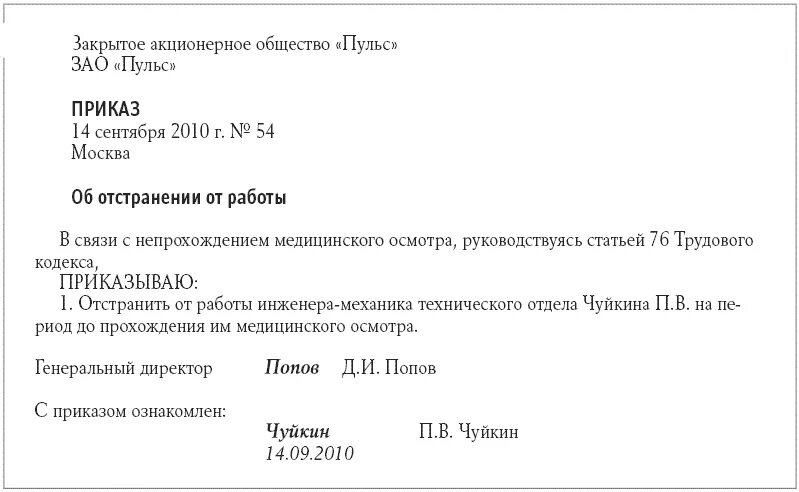 Закрытое акционерное общество «Пульс»
ЗАО «Пульс»

ПРИКАЗ
14 сентября 2010 г. № 54
Москва

Об отстранении от работы

В связи с непрохождением медицинского осмотра, руководствуясь статьей 76 Трудового кодекса,
ПРИКАЗЫВАЮ:
1. Отстранить от работы инженера-механика технического отдела Чуйкина П.В. на период до прохождения им медицинского осмотра.

Генеральный директор Попов Д.И. Попов

С приказом ознакомлен:
Чуйкин П.В. Чуйкин
14.09.2010